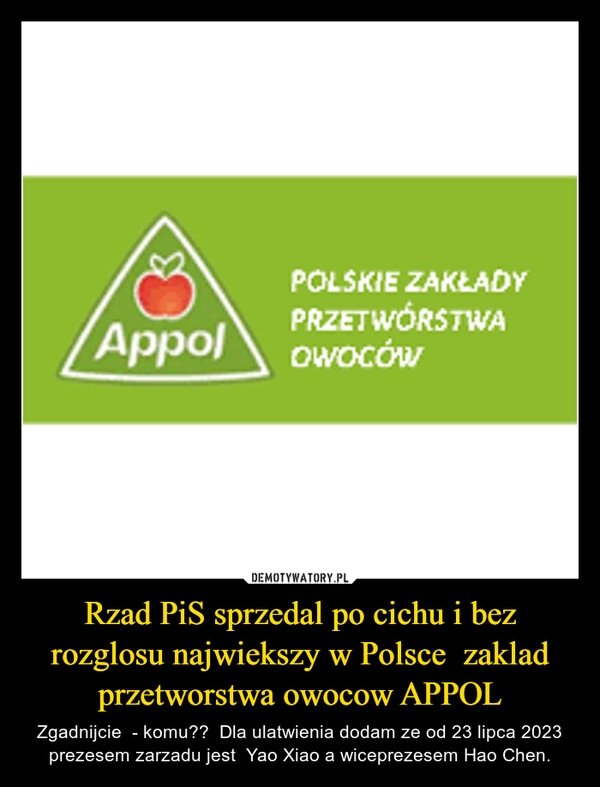 Appol

POLSKIE ZAKŁADY PRZETWÓRSTWA OWOCÓW

DEMOTYWATORY.PL

Rzad PiS sprzedal po cichu i bez rozglosu najwiekszy w Polsce zaklad przetworstwa owocow APPOL

Zgadnijcie - komu?? Dla ulatwienia dodam ze od 23 lipca 2023 prezesem zarzadu jest Yao Xiao a wiceprezesem Hao Chen.